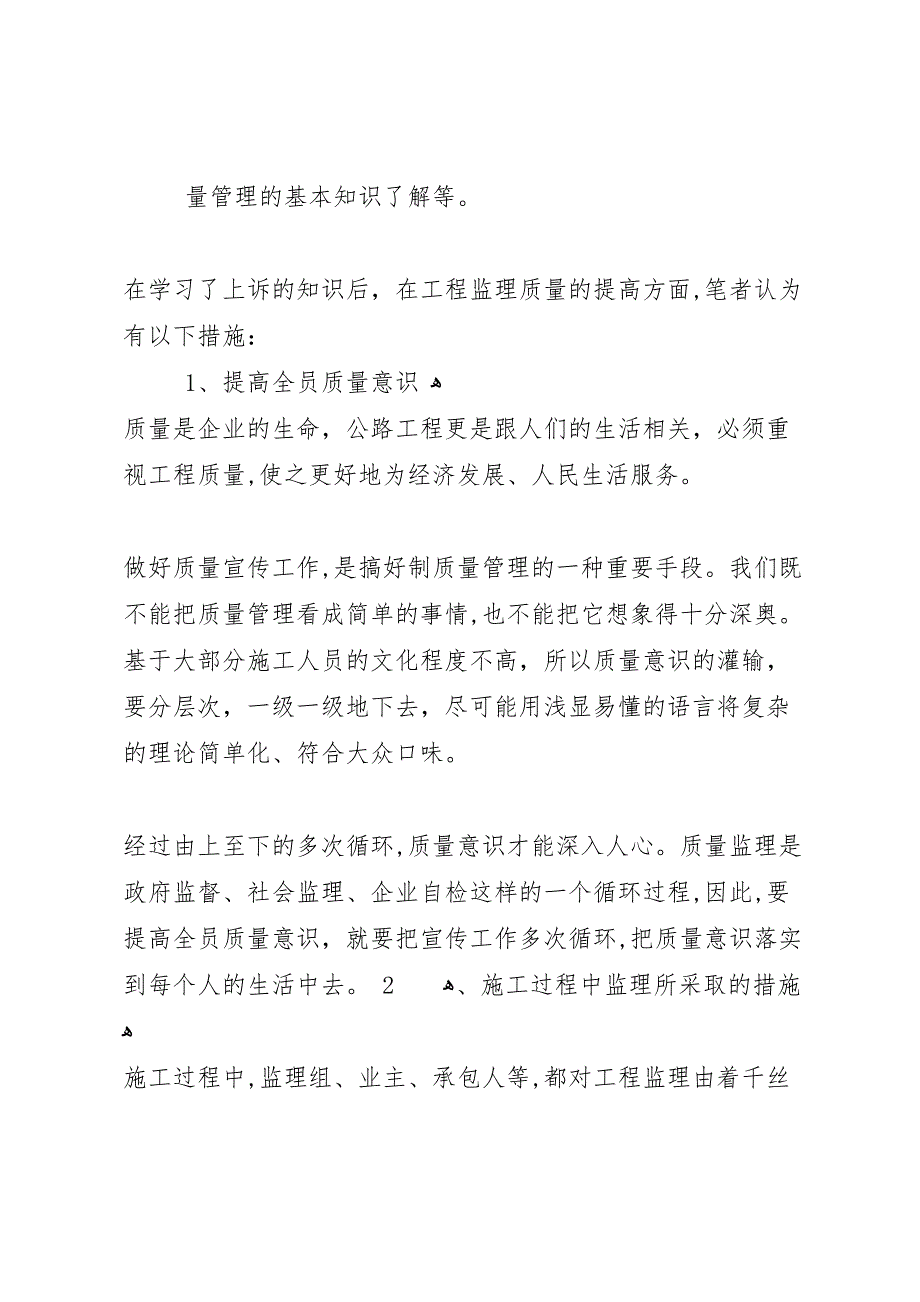 量管理的基本知识了解等。

在学习了上诉的知识后，在工程监理质量的提高方面，笔者认为有以下措施：

1、提高全员质量意识

质量是企业的生命，公路工程更是跟人们的生活相关，必须重视工程质量，使之更好地为经济发展、人民生活服务。

做好质量宣传工作，是搞好制质量管理的一种重要手段。我们既不能把质量管理看成简单的事情，也不能把它想象得十分深奥。基于大部分施工人员的文化程度不高，所以质量意识的灌输，要分层次，一级一级地下去，尽可能用浅显易懂的语言将复杂的理论简单化、符合大众口味。

经过由上至下的多次循环，质量意识才能深入人心。质量监理是政府监督、社会监理、企业自检这样的一个循环过程，因此，要提高全员质量意识，就要把宣传工作多次循环，把质量意识落实到每个人的生活中去。 2 、施工过程中监理所采取的措施

施工过程中，监理组、业主、承包人等，都对工程监理由着千丝